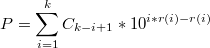 $P = \sum_{i=1}^{k} C_{k-i+1} * 10^{i*r(i)-r(i)}$